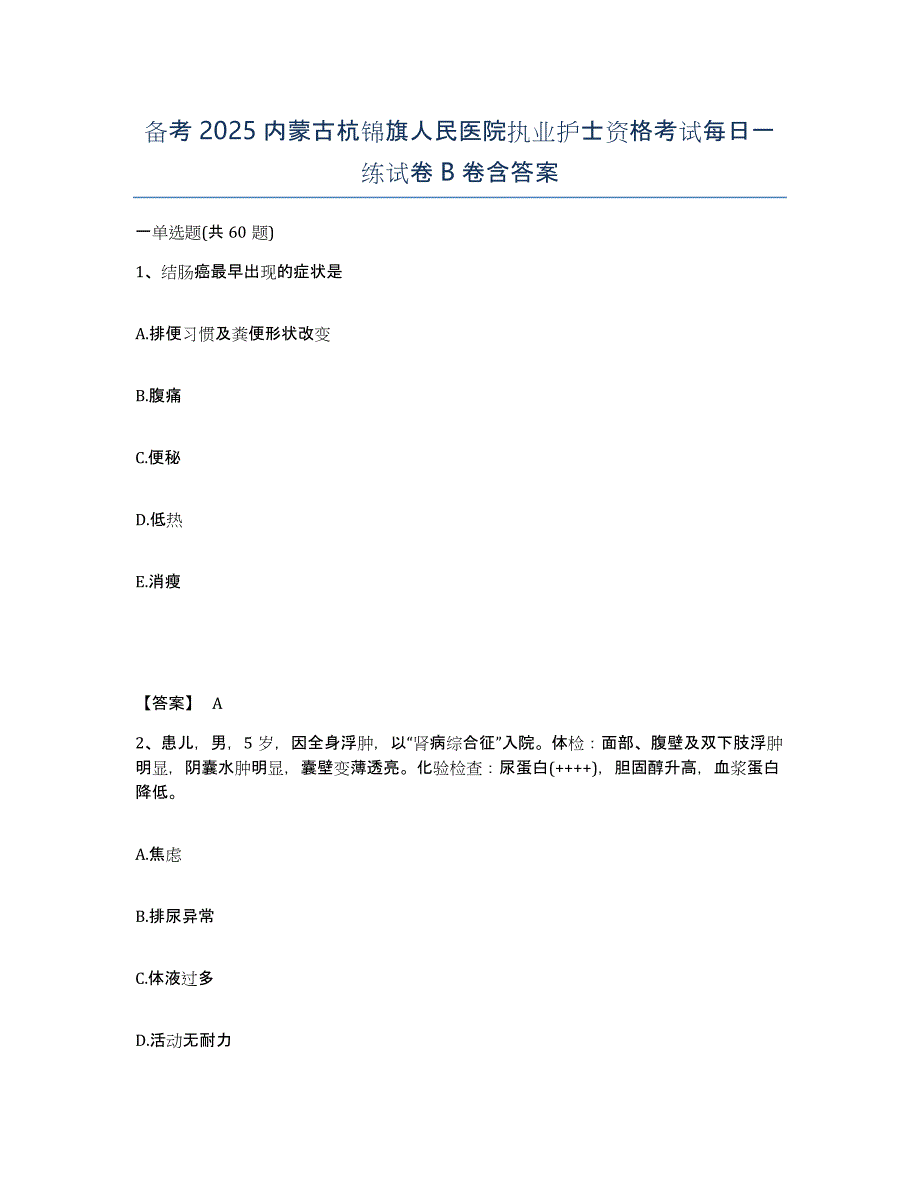 备考 2025 内蒙古杭锦旗人民医院执业护士资格考试每日一练试卷 B 卷含答案

一单选题(共 60 题)

1、结肠癌最早出现的症状是

A.排便习惯及粪便形状改变

B.腹痛

C.便秘

D.低热

E.消瘦

【答案】 A

2、患儿，男，5 岁，因全身浮肿，以“肾病综合征”入院。体检：面部、腹壁及双下肢浮肿明显，阴囊水肿明显，囊壁变薄透亮。化验检查：尿蛋白(++++)，胆固醇升高，血浆蛋白降低。

A.焦虑

B.排尿异常

C.体液过多

D.活动无耐力